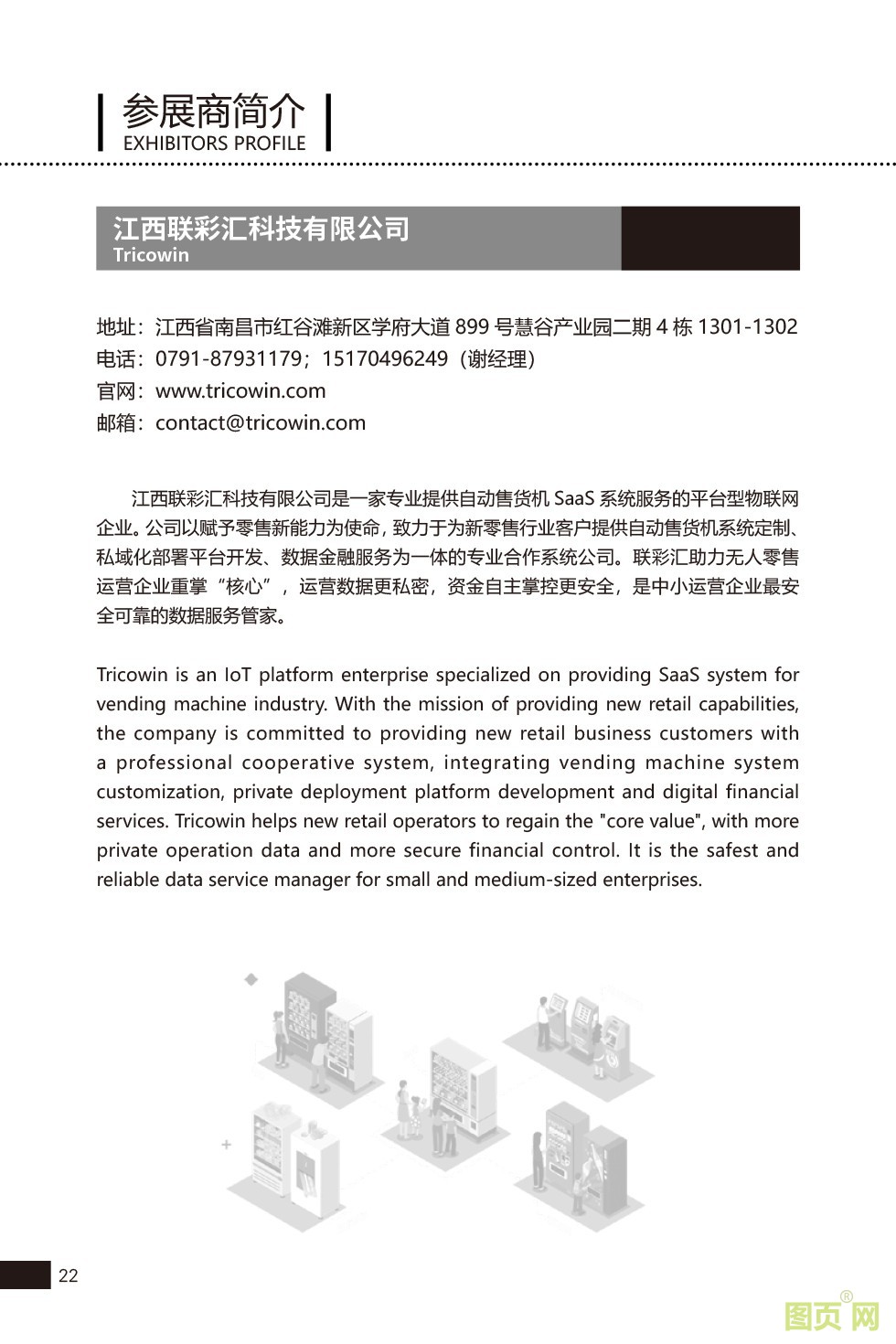 参展商简介
EXHIBITORS PROFILE

江西联彩汇科技有限公司
Tricowin

地址：江西省南昌市红谷滩新区学府大道 899 号慧谷产业园二期 4 栋 1301-1302
电话：0791-87931179；15170496249（谢经理）
官网：www.tricowin.com
邮箱：contact@tricowin.com

江西联彩汇科技有限公司是一家专业提供自动售货机 SaaS 系统服务的平台型物联网企业。公司以赋予零售新能力为使命，致力于为新零售行业客户提供自动售货机系统定制、私域化部署平台开发、数据金融服务为一体的专业合作系统公司。联彩汇助力无人零售运营企业重掌“核心”，运营数据更私密，资金自主掌控更安全，是中小运营企业最安全可靠的数据服务管家。

Tricowin is an IoT platform enterprise specialized on providing SaaS system for vending machine industry. With the mission of providing new retail capabilities, the company is committed to providing new retail business customers with a professional cooperative system, integrating vending machine system customization, private deployment platform development and digital financial services. Tricowin helps new retail operators to regain the "core value", with more private operation data and more secure financial control. It is the safest and reliable data service manager for small and medium-sized enterprises.

22

图页网®